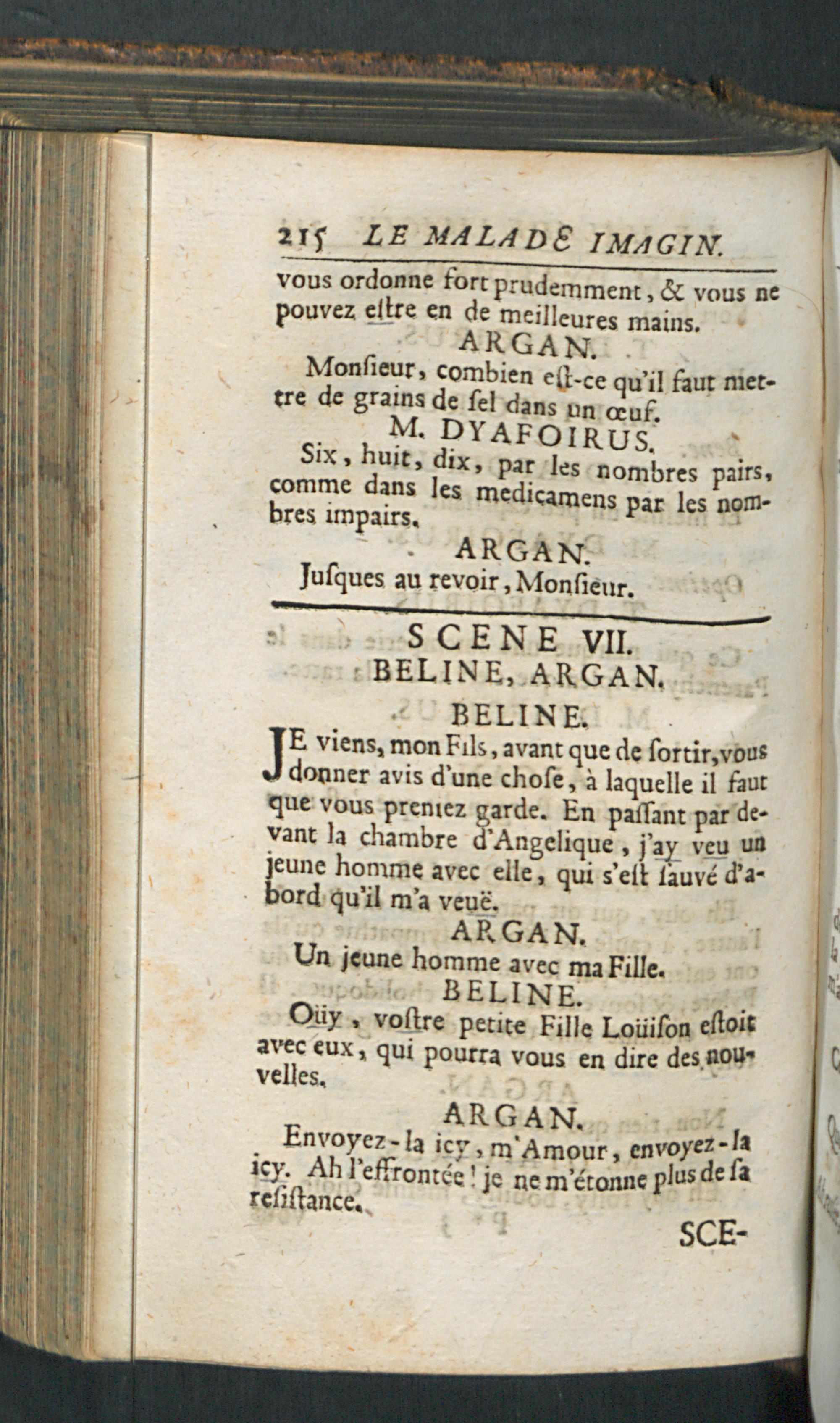 215 LE MALADE IMAGIN.

vous ordonne fort prudemment, & vous ne pouvez eſtre en de meilleures mains.

ARGAN.

Monſieur, combien eſt-ce qu'il faut mettre de grains de ſel dans un œuf.

M. DYAFOIRUS.

Six, huit, dix, par les nombres pairs, comme dans les medicamens par les nombres impairs.

ARGAN.

Juſques au revoir, Monſieur.

SCENE VII.
BELINE, ARGAN.

BELINE.

JE viens, mon Fils, avant que de ſortir, vous donner avis d'une choſe, à laquelle il faut que vous preniez garde. En paſſant par devant la chambre d'Angelique, j'ay veu un jeune homme avec elle, qui s'eſt ſauvé d'abord qu'il m'a veuë.

ARGAN.

Un jeune homme avec ma Fille.

BELINE.

Oüy, voſtre petite Fille Loüiſon eſtoit avec eux, qui pourra vous en dire des nouvelles.

ARGAN.

Envoyez-la icy, m'Amour, envoyez-la icy. Ah l'effrontée! je ne m'étonne plus de ſa reſiſtance.

SCE-